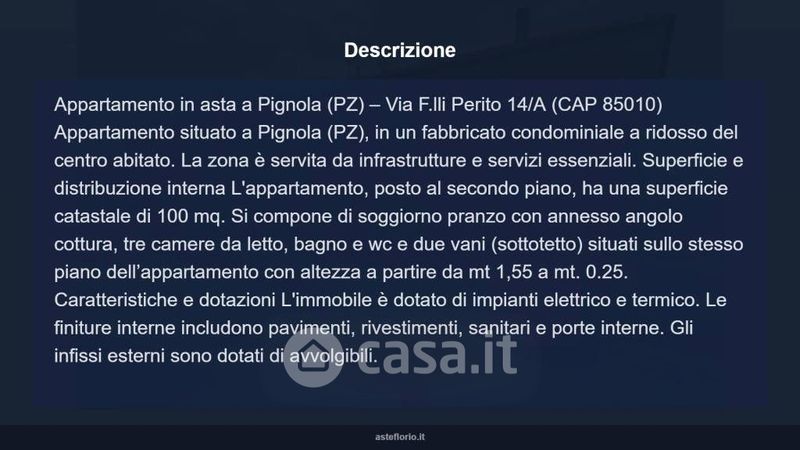 Descrizione

Appartamento in asta a Pignola (PZ) – Via F.lli Perito 14/A (CAP 85010) Appartamento situato a Pignola (PZ), in un fabbricato condominiale a ridosso del centro abitato. La zona è servita da infrastrutture e servizi essenziali. Superficie e distribuzione interna L'appartamento, posto al secondo piano, ha una superficie catastale di 100 mq. Si compone di soggiorno pranzo con annesso angolo cottura, tre camere da letto, bagno e wc e due vani (sottotetto) situati sullo stesso piano dell'appartamento con altezza a partire da mt 1,55 a mt. 0.25. Caratteristiche e dotazioni L'immobile è dotato di impianti elettrico e termico. Le finiture interne includono pavimenti, rivestimenti, sanitari e porte interne. Gli infissi esterni sono dotati di avvolgibili.

casa.it

asteflorio.it